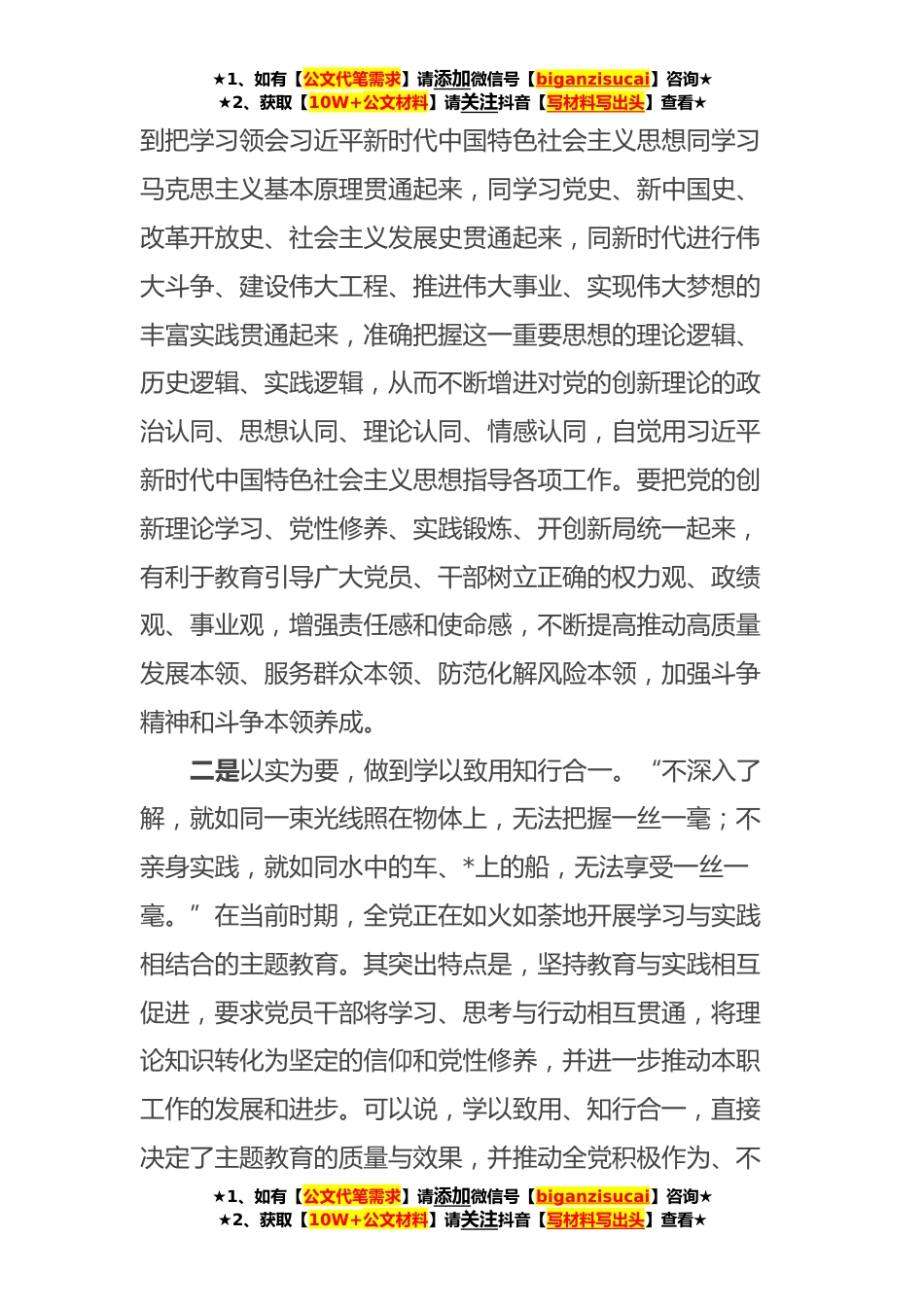 ★1、如有【公文代笔需求】请添加微信号【biganzisucai】咨询★
★2、获取【10W+公文材料】请关注抖音【写材料写出头】查看★

到把学习领会习近平新时代中国特色社会主义思想同学习马克思主义基本原理贯通起来，同学习党史、新中国史、改革开放史、社会主义发展史贯通起来，同新时代进行伟大斗争、建设伟大工程、推进伟大事业、实现伟大梦想的丰富实践贯通起来，准确把握这一重要思想的理论逻辑、历史逻辑、实践逻辑，从而不断增进对党的创新理论的政治认同、思想认同、理论认同、情感认同，自觉用习近平新时代中国特色社会主义思想指导各项工作。要把党的创新理论学习、党性修养、实践锻炼、开创新局统一起来，有利于教育引导广大党员、干部树立正确的权力观、政绩观、事业观，增强责任感和使命感，不断提高推动高质量发展本领、服务群众本领、防范化解风险本领，加强斗争精神和斗争本领养成。

二是以实为要，做到学以致用知行合一。“不深入了解，就如同一束光线照在物体上，无法把握一丝一毫；不亲身实践，就如同水中的车、*上的船，无法享受一丝一毫。”在当前时期，全党正在如火如荼地开展学习与实践相结合的主题教育。其突出特点是，坚持教育与实践相互促进，要求党员干部将学习、思考与行动相互贯通，将理论知识转化为坚定的信仰和党性修养，并进一步推动本职工作的发展和进步。可以说，学以致用、知行合一，直接决定了主题教育的质量与效果，并推动全党积极作为、不

★1、如有【公文代笔需求】请添加微信号【biganzisucai】咨询★
★2、获取【10W+公文材料】请关注抖音【写材料写出头】查看★